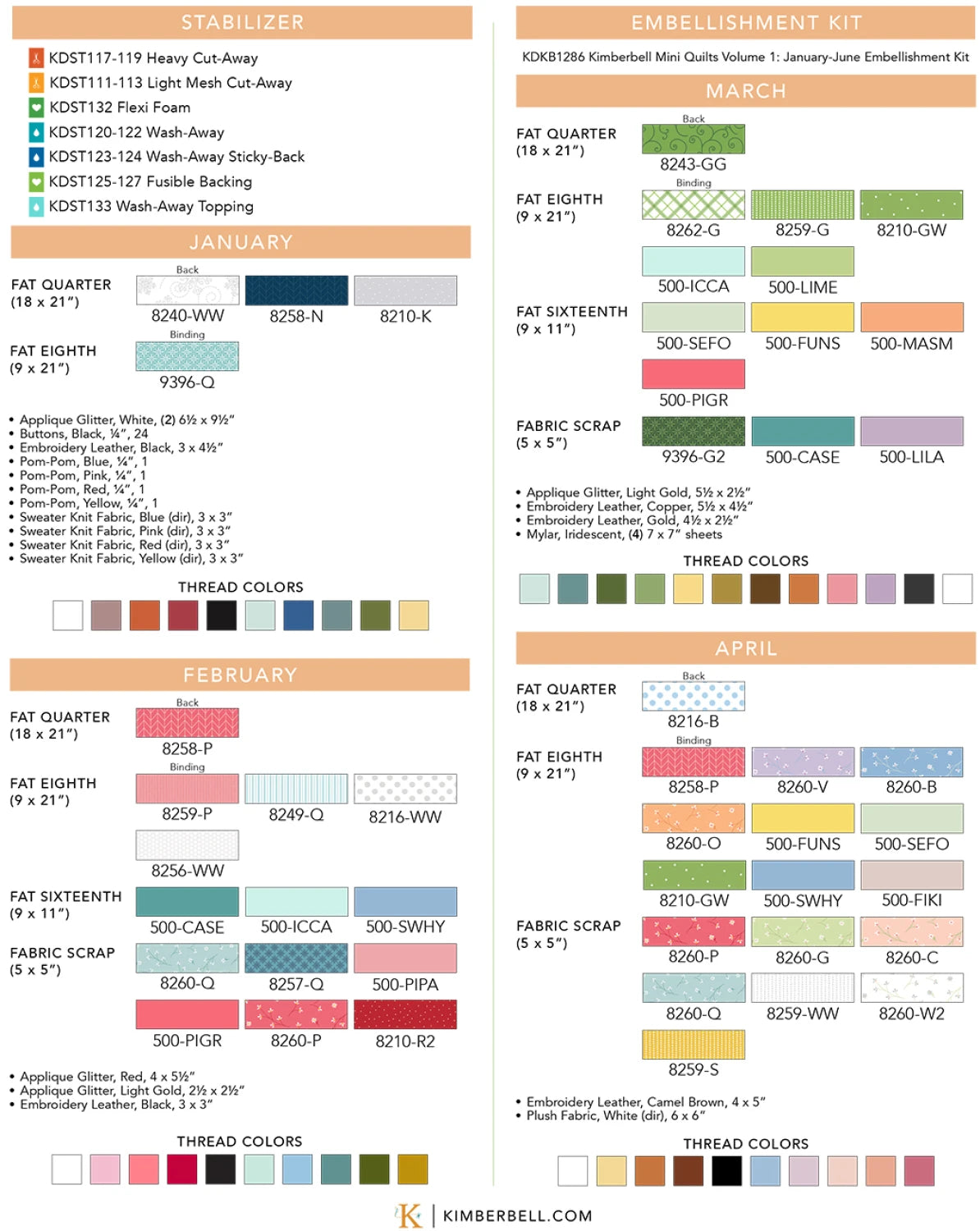 STABILIZER

KDST117-119 Heavy Cut-Away
KDST111-113 Light Mesh Cut-Away
KDST132 Flexi Foam
KDST120-122 Wash-Away
KDST123-124 Wash-Away Sticky-Back
KDST125-127 Fusible Backing
KDST133 Wash-Away Topping

JANUARY

FAT QUARTER (18 x 21")
Back
8240-WW
8258-N
8210-K

FAT EIGHTH (9 x 21")
Binding
9396-Q

• Applique Glitter, White, (2) 6½ x 9½"
• Buttons, Black, ¼", 24
• Embroidery Leather, Black, 3 x 4½"
• Pom-Pom, Blue, ¼", 1
• Pom-Pom, Pink, ¼", 1
• Pom-Pom, Red, ¼", 1
• Pom-Pom, Yellow, ¼", 1
• Sweater Knit Fabric, Blue (dir), 3 x 3"
• Sweater Knit Fabric, Pink (dir), 3 x 3"
• Sweater Knit Fabric, Red (dir), 3 x 3"
• Sweater Knit Fabric, Yellow (dir), 3 x 3"

THREAD COLORS

FEBRUARY

FAT QUARTER (18 x 21")
Back
8258-P

FAT EIGHTH (9 x 21")
Binding
8259-P
8249-Q
8216-WW
8256-WW

FAT SIXTEENTH (9 x 11")
500-CASE
500-ICCA
500-SWHY

FABRIC SCRAP (5 x 5")
8260-Q
8257-Q
500-PIPA
500-PIGR
8260-P
8210-R2

• Applique Glitter, Red, 4 x 5½"
• Applique Glitter, Light Gold, 2½ x 2½"
• Embroidery Leather, Black, 3 x 3"

THREAD COLORS

EMBELLISHMENT KIT

KDKB1286 Kimberbell Mini Quilts Volume 1: January-June Embellishment Kit

MARCH

FAT QUARTER (18 x 21")
Back
8243-GG

FAT EIGHTH (9 x 21")
Binding
8262-G
8259-G
8210-GW
500-ICCA
500-LIME

FAT SIXTEENTH (9 x 11")
500-SEFO
500-FUNS
500-MASM
500-PIGR

FABRIC SCRAP (5 x 5")
9396-G2
500-CASE
500-LILA

• Applique Glitter, Light Gold, 5½ x 2½"
• Embroidery Leather, Copper, 5½ x 4½"
• Embroidery Leather, Gold, 4½ x 2½"
• Mylar, Iridescent, (4) 7 x 7" sheets

THREAD COLORS

APRIL

FAT QUARTER (18 x 21")
Back
8216-B

FAT EIGHTH (9 x 21")
Binding
8258-P
8260-V
8260-B
8260-O
500-FUNS
500-SEFO
8210-GW
500-SWHY
500-FIKI

FABRIC SCRAP (5 x 5")
8260-P
8260-G
8260-C
8260-Q
8259-WW
8260-W2
8259-S

• Embroidery Leather, Camel Brown, 4 x 5"
• Plush Fabric, White (dir), 6 x 6"

THREAD COLORS

K | KIMBERBELL.COM